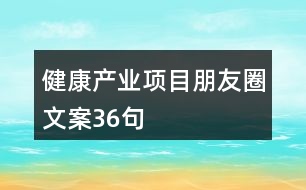 健康产业项目朋友圈文案36句